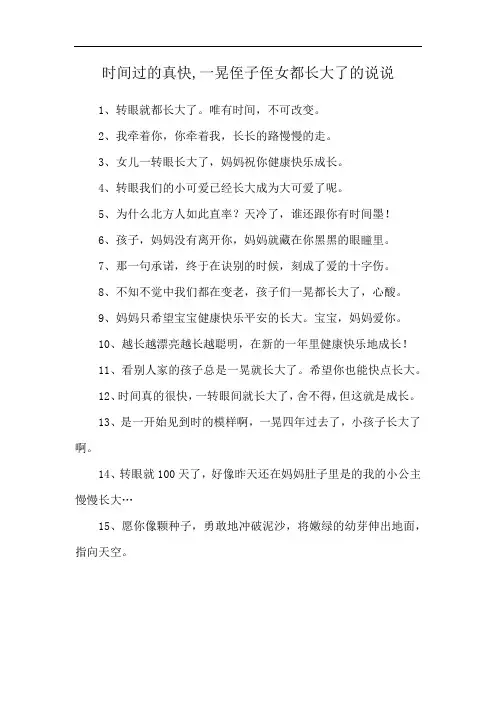 时间过的真快,一晃侄子侄女都长大了的说说

1、转眼就都长大了。唯有时间，不可改变。

2、我牵着你，你牵着我，长长的路慢慢的走。

3、女儿一转眼长大了，妈妈祝你健康快乐成长。

4、转眼我们的小可爱已经长大成为大可爱了呢。

5、为什么北方人如此直率？天冷了，谁还跟你有时间墨！

6、孩子，妈妈没有离开你，妈妈就藏在你黑黑的眼瞳里。

7、那一句承诺，终于在诀别的时候，刻成了爱的十字伤。

8、不知不觉中我们都在变老，孩子们一晃都长大了，心酸。

9、妈妈只希望宝宝健康快乐平安的长大。宝宝，妈妈爱你。

10、越长越漂亮越长越聪明，在新的一年里健康快乐地成长！

11、看别人家的孩子总是一晃就长大了。希望你也能快点长大。

12、时间真的很快，一转眼间就长大了，舍不得，但这就是成长。

13、是一开始见到时的模样啊，一晃四年过去了，小孩子长大了啊。

14、转眼就100天了，好像昨天还在妈妈肚子里是的我的小公主慢慢长大…

15、愿你像颗种子，勇敢地冲破泥沙，将嫩绿的幼芽伸出地面，指向天空。